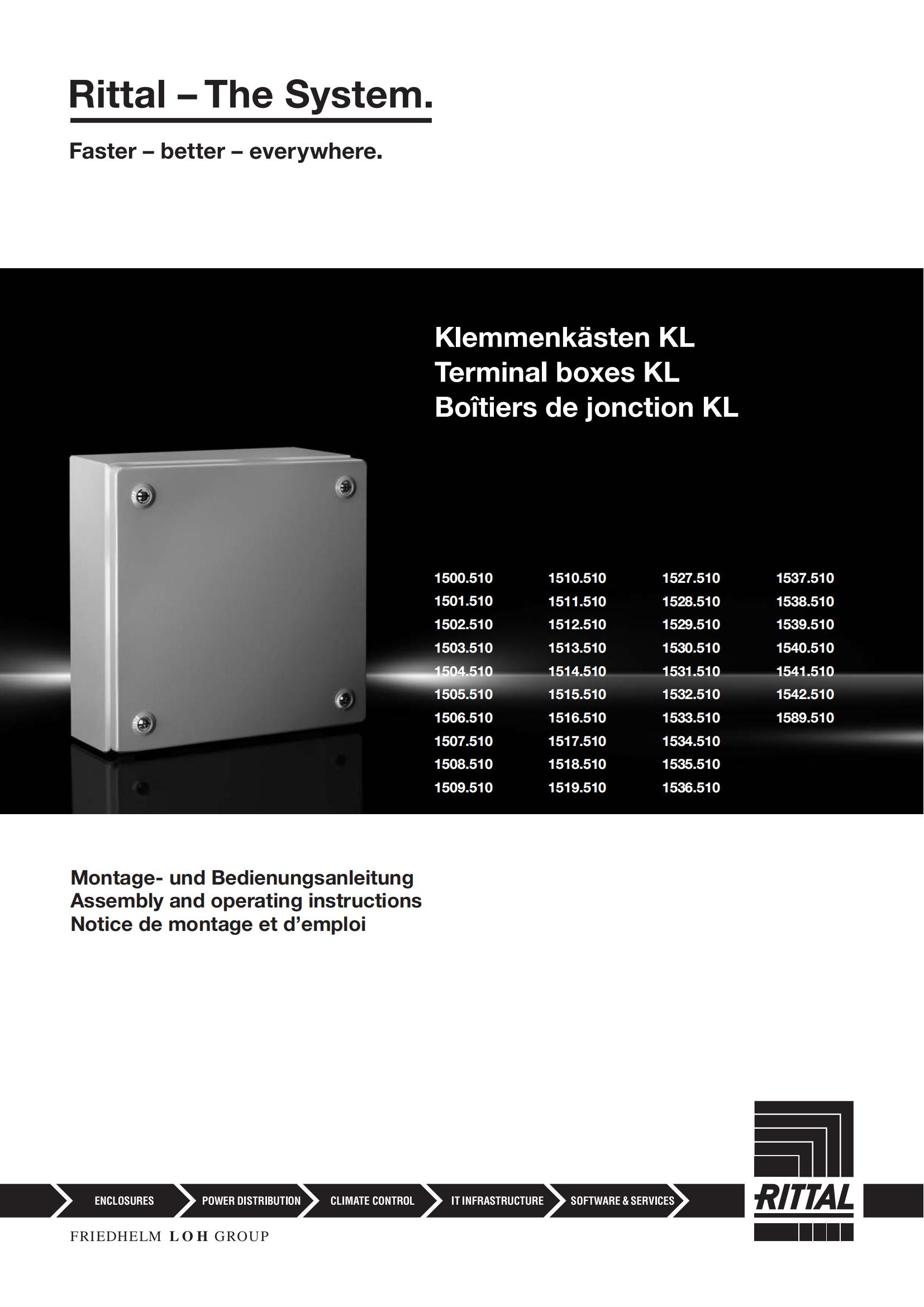 Rittal – The System.

Faster – better – everywhere.

Klemmenkästen KL
Terminal boxes KL
Boîtiers de jonction KL

1500.510
1501.510
1502.510
1503.510
1504.510
1505.510
1506.510
1507.510
1508.510
1509.510

1510.510
1511.510
1512.510
1513.510
1514.510
1515.510
1516.510
1517.510
1518.510
1519.510

1527.510
1528.510
1529.510
1530.510
1531.510
1532.510
1533.510
1534.510
1535.510
1536.510

1537.510
1538.510
1539.510
1540.510
1541.510
1542.510
1589.510

Montage- und Bedienungsanleitung
Assembly and operating instructions
Notice de montage et d'emploi

ENCLOSURES POWER DISTRIBUTION CLIMATE CONTROL IT INFRASTRUCTURE SOFTWARE & SERVICES

RITTAL

FRIEDHELM LOH GROUP